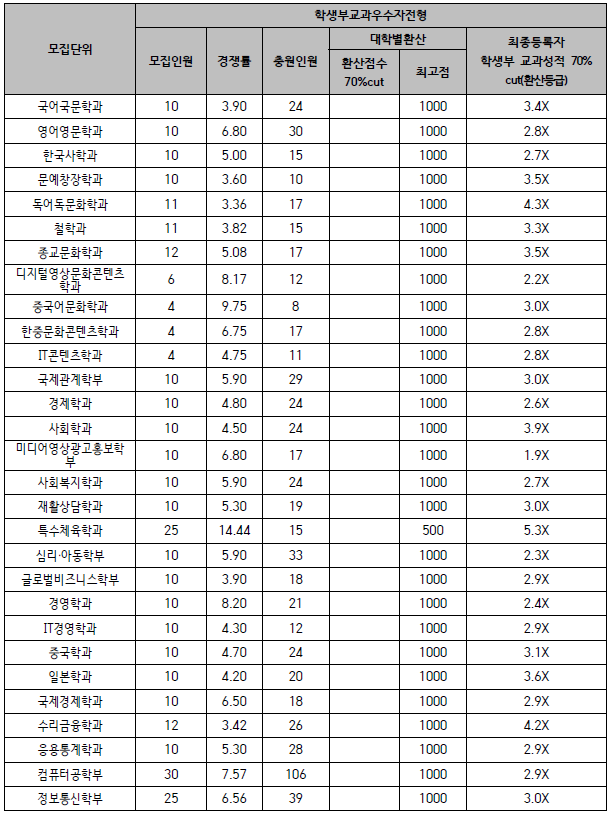 | 모집단위 | 학생부교과우수자전형 | | | | | |
|---|---|---|---|---|---|---|
| | 모집인원 | 경쟁률 | 충원인원 | 대학별환산 | | 최종등록자 학생부 교과성적 70% cut(환산등급) |
| | | | | 환산점수 70%cut | 최고점 | |
| 국어국문학과 | 10 | 3.90 | 24 | | 1000 | 3.4X |
| 영어영문학과 | 10 | 6.80 | 30 | | 1000 | 2.8X |
| 한국사학과 | 10 | 5.00 | 15 | | 1000 | 2.7X |
| 문예창작학과 | 10 | 3.60 | 10 | | 1000 | 3.5X |
| 독어독문화학과 | 11 | 3.36 | 17 | | 1000 | 4.3X |
| 철학과 | 11 | 3.82 | 15 | | 1000 | 3.3X |
| 종교문화학과 | 12 | 5.08 | 17 | | 1000 | 3.5X |
| 디지털영상문화콘텐츠학과 | 6 | 8.17 | 12 | | 1000 | 2.2X |
| 중국어문화학과 | 4 | 9.75 | 8 | | 1000 | 3.0X |
| 한중문화콘텐츠학과 | 4 | 6.75 | 17 | | 1000 | 2.8X |
| IT콘텐츠학과 | 4 | 4.75 | 11 | | 1000 | 2.8X |
| 국제관계학부 | 10 | 5.90 | 29 | | 1000 | 3.0X |
| 경제학과 | 10 | 4.80 | 24 | | 1000 | 2.6X |
| 사회학과 | 10 | 4.50 | 24 | | 1000 | 3.9X |
| 미디어영상광고홍보학부 | 10 | 6.80 | 17 | | 1000 | 1.9X |
| 사회복지학과 | 10 | 5.90 | 24 | | 1000 | 2.7X |
| 재활상담학과 | 10 | 5.30 | 19 | | 1000 | 3.0X |
| 특수체육학과 | 25 | 14.44 | 15 | | 500 | 5.3X |
| 심리·아동학부 | 10 | 5.90 | 33 | | 1000 | 2.3X |
| 글로벌비즈니스학부 | 10 | 3.90 | 18 | | 1000 | 2.9X |
| 경영학과 | 10 | 8.20 | 21 | | 1000 | 2.4X |
| IT경영학과 | 10 | 4.30 | 12 | | 1000 | 2.9X |
| 중국학과 | 10 | 4.70 | 24 | | 1000 | 3.1X |
| 일본학과 | 10 | 4.20 | 20 | | 1000 | 3.6X |
| 국제경제학과 | 10 | 6.50 | 18 | | 1000 | 2.9X |
| 수리금융학과 | 12 | 3.42 | 26 | | 1000 | 4.2X |
| 응용통계학과 | 10 | 5.30 | 28 | | 1000 | 2.9X |
| 컴퓨터공학부 | 30 | 7.57 | 106 | | 1000 | 2.9X |
| 정보통신학부 | 25 | 6.56 | 39 | | 1000 | 3.0X |